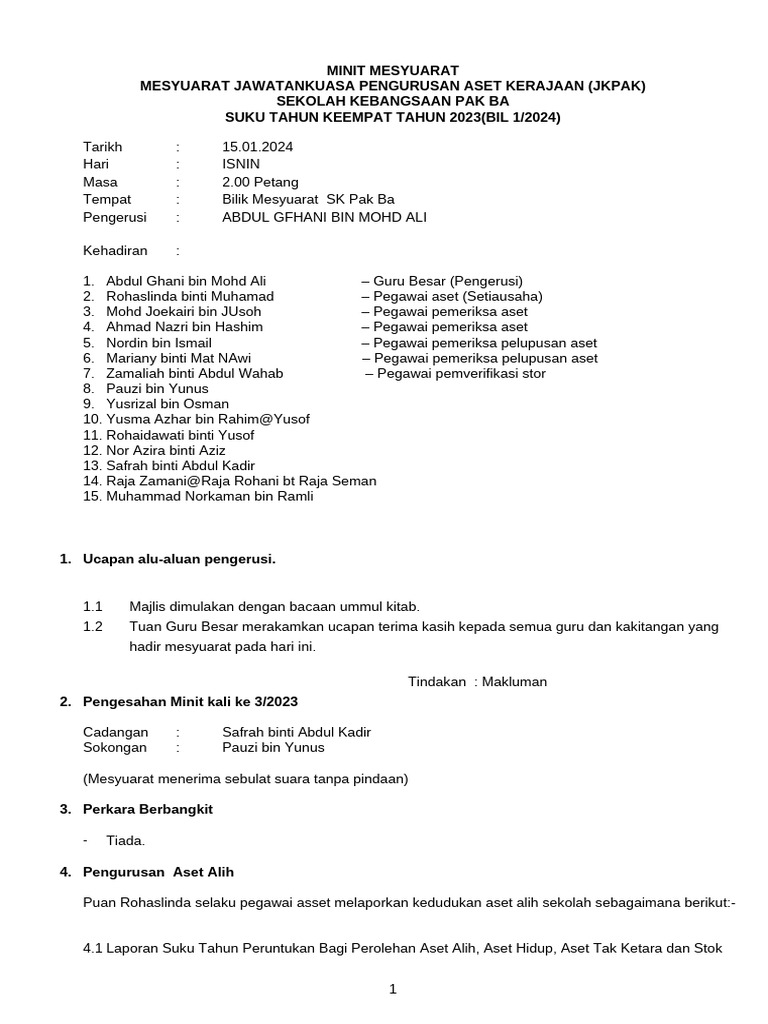 MINIT MESYUARAT
MESYUARAT JAWATANKUASA PENGURUSAN ASET KERAJAAN (JKPAK)
SEKOLAH KEBANGSAAN PAK BA
SUKU TAHUN KEEMPAT TAHUN 2023(BIL 1/2024)

Tarikh : 15.01.2024
Hari : ISNIN
Masa : 2.00 Petang
Tempat : Bilik Mesyuarat SK Pak Ba
Pengerusi : ABDUL GFHANI BIN MOHD ALI

Kehadiran :

1. Abdul Ghani bin Mohd Ali – Guru Besar (Pengerusi)
2. Rohaslinda binti Muhamad – Pegawai aset (Setiausaha)
3. Mohd Joekairi bin JUsoh – Pegawai pemeriksa aset
4. Ahmad Nazri bin Hashim – Pegawai pemeriksa aset
5. Nordin bin Ismail – Pegawai pemeriksa pelupusan aset
6. Mariany binti Mat NAwi – Pegawai pemeriksa pelupusan aset
7. Zamaliah binti Abdul Wahab – Pegawai pemverifikasi stor
8. Pauzi bin Yunus
9. Yusrizal bin Osman
10. Yusma Azhar bin Rahim@Yusof
11. Rohaidawati binti Yusof
12. Nor Azira binti Aziz
13. Safrah binti Abdul Kadir
14. Raja Zamani@Raja Rohani bt Raja Seman
15. Muhammad Norkaman bin Ramli

1. Ucapan alu-aluan pengerusi.

1.1 Majlis dimulakan dengan bacaan ummul kitab.
1.2 Tuan Guru Besar merakamkan ucapan terima kasih kepada semua guru dan kakitangan yang hadir mesyuarat pada hari ini.

Tindakan : Makluman

2. Pengesahan Minit kali ke 3/2023

Cadangan : Safrah binti Abdul Kadir
Sokongan : Pauzi bin Yunus

(Mesyuarat menerima sebulat suara tanpa pindaan)

3. Perkara Berbangkit

- Tiada.

4. Pengurusan Aset Alih

Puan Rohaslinda selaku pegawai asset melaporkan kedudukan aset alih sekolah sebagaimana berikut:-

4.1 Laporan Suku Tahun Peruntukan Bagi Perolehan Aset Alih, Aset Hidup, Aset Tak Ketara dan Stok

1